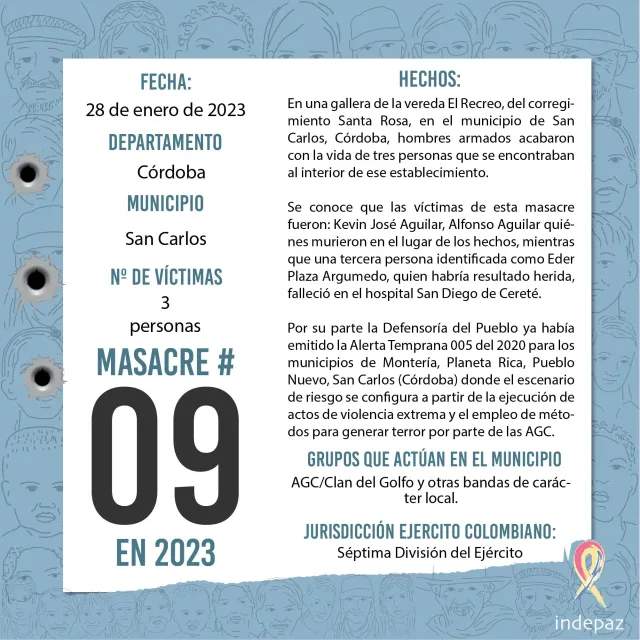 FECHA:
28 de enero de 2023

DEPARTAMENTO
Córdoba

MUNICIPIO
San Carlos

Nº DE VÍCTIMAS
3
personas

MASACRE #
09
EN 2023

HECHOS:
En una gallera de la vereda El Recreo, del corregimiento Santa Rosa, en el municipio de San Carlos, Córdoba, hombres armados acabaron con la vida de tres personas que se encontraban al interior de ese establecimiento.

Se conoce que las víctimas de esta masacre fueron: Kevin José Aguilar, Alfonso Aguilar quiénes murieron en el lugar de los hechos, mientras que una tercera persona identificada como Eder Plaza Argumedo, quien habría resultado herida, falleció en el hospital San Diego de Cereté.

Por su parte la Defensoría del Pueblo ya había emitido la Alerta Temprana 005 del 2020 para los municipios de Montería, Planeta Rica, Pueblo Nuevo, San Carlos (Córdoba) donde el escenario de riesgo se configura a partir de la ejecución de actos de violencia extrema y el empleo de métodos para generar terror por parte de las AGC.

GRUPOS QUE ACTÚAN EN EL MUNICIPIO
AGC/Clan del Golfo y otras bandas de carácter local.

JURISDICCIÓN EJERCITO COLOMBIANO:
Séptima División del Ejército

indepaz